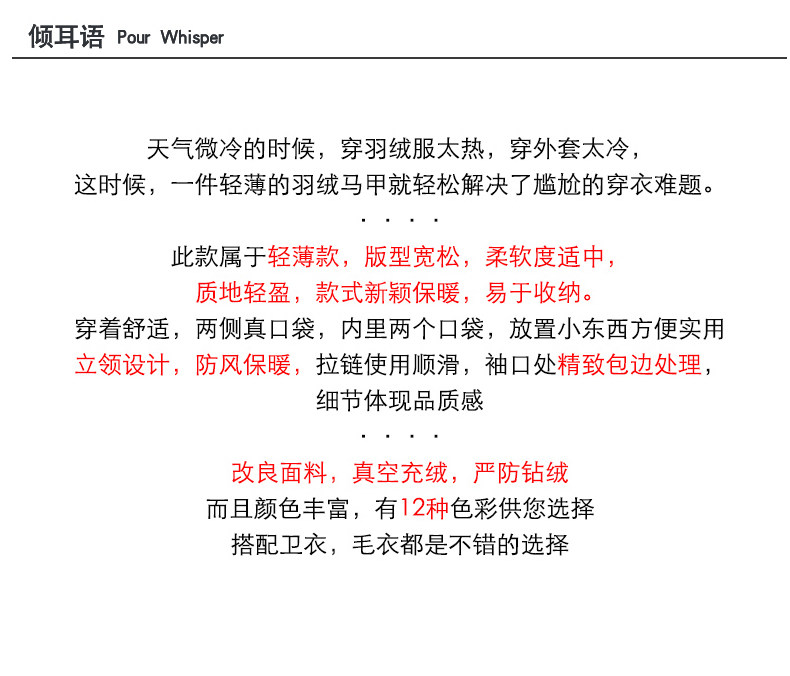 倾耳语 Pour Whisper

天气微冷的时候，穿羽绒服太热，穿外套太冷，
这时候，一件轻薄的羽绒马甲就轻松解决了尴尬的穿衣难题。

. . . .

此款属于轻薄款，版型宽松，柔软度适中，
质地轻盈，款式新颖保暖，易于收纳。
穿着舒适，两侧真口袋，内里两个口袋，放置小东西方便实用
立领设计，防风保暖，拉链使用顺滑，袖口处精致包边处理，
细节体现品质感

. . . .

改良面料，真空充绒，严防钻绒
而且颜色丰富，有12种色彩供您选择
搭配卫衣，毛衣都是不错的选择